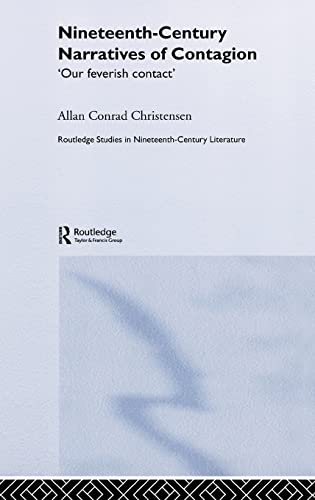 Nineteenth-Century Narratives of Contagion
'Our feverish contact'

Allan Conrad Christensen

Routledge Studies in Nineteenth-Century Literature

Routledge
Taylor & Francis Group